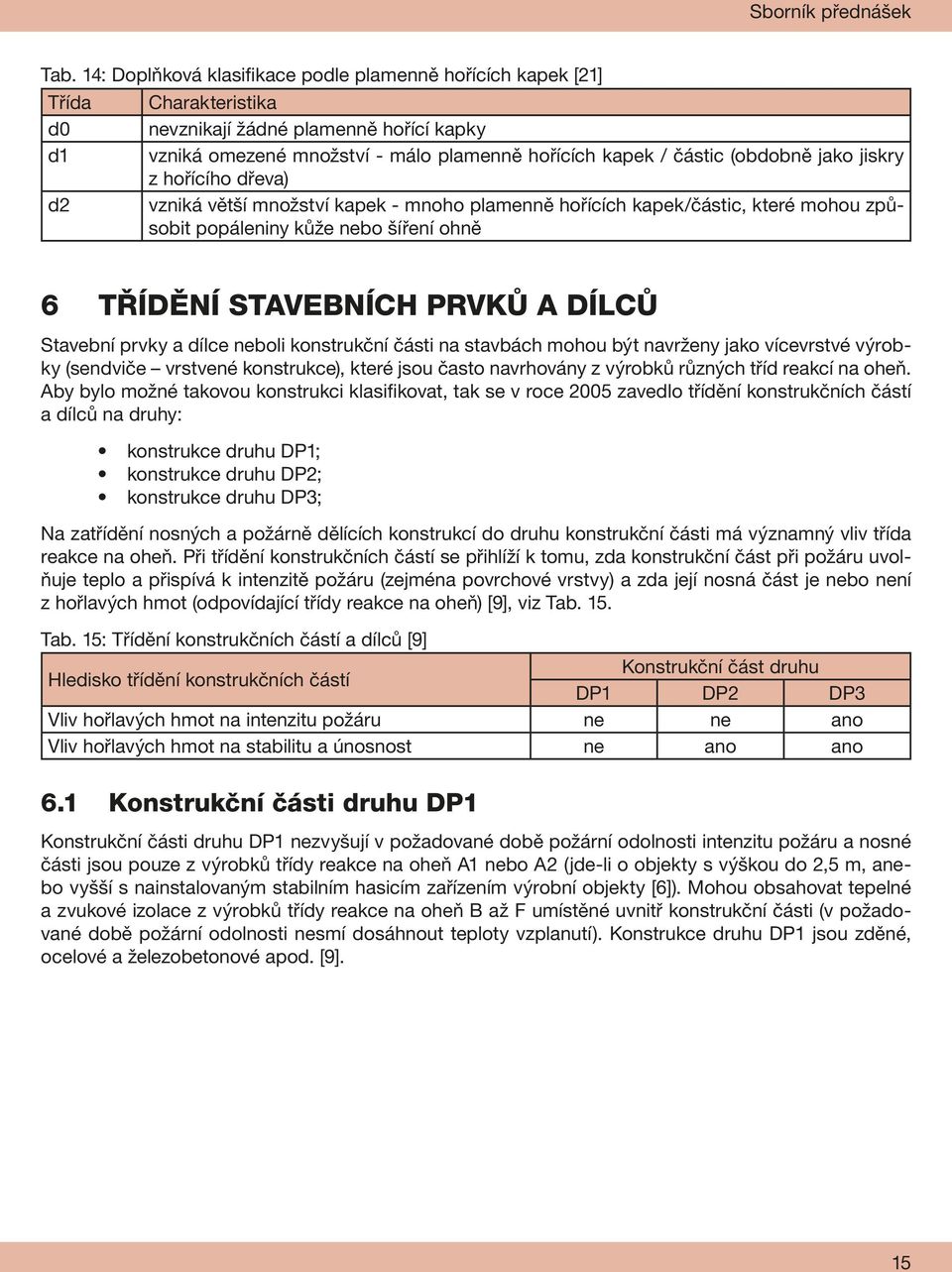 Sborník přednášek

Tab. 14: Doplňková klasifikace podle plamenně hořících kapek [21]

| Třída | Charakteristika |
|---|---|
| d0 | nevznikají žádné plamenně hořící kapky |
| d1 | vzniká omezené množství - málo plamenně hořících kapek / částic (obdobně jako jiskry z hořícího dřeva) |
| d2 | vzniká větší množství kapek - mnoho plamenně hořících kapek/částic, které mohou způsobit popáleniny kůže nebo šíření ohně |

6 TŘÍDĚNÍ STAVEBNÍCH PRVKŮ A DÍLCŮ

Stavební prvky a dílce neboli konstrukční části na stavbách mohou být navrženy jako vícevrstvé výrobky (sendviče – vrstvené konstrukce), které jsou často navrhovány z výrobků různých tříd reakcí na oheň. Aby bylo možné takovou konstrukci klasifikovat, tak se v roce 2005 zavedlo třídění konstrukčních částí a dílců na druhy:

• konstrukce druhu DP1;
• konstrukce druhu DP2;
• konstrukce druhu DP3;

Na zatřídění nosných a požárně dělících konstrukcí do druhu konstrukční části má významný vliv třída reakce na oheň. Při třídění konstrukčních částí se přihlíží k tomu, zda konstrukční část při požáru uvolňuje teplo a přispívá k intenzitě požáru (zejména povrchové vrstvy) a zda její nosná část je nebo není z hořlavých hmot (odpovídající třídy reakce na oheň) [9], viz Tab. 15.

Tab. 15: Třídění konstrukčních částí a dílců [9]

| Hledisko třídění konstrukčních částí | Konstrukční část druhu | | |
|---|---|---|---|
| | DP1 | DP2 | DP3 |
| Vliv hořlavých hmot na intenzitu požáru | ne | ne | ano |
| Vliv hořlavých hmot na stabilitu a únosnost | ne | ano | ano |

6.1 Konstrukční části druhu DP1

Konstrukční části druhu DP1 nezvyšují v požadované době požární odolnosti intenzitu požáru a nosné části jsou pouze z výrobků třídy reakce na oheň A1 nebo A2 (jde-li o objekty s výškou do 2,5 m, anebo vyšší s nainstalovaným stabilním hasicím zařízením výrobní objekty [6]). Mohou obsahovat tepelné a zvukové izolace z výrobků třídy reakce na oheň B až F umístěné uvnitř konstrukční části (v požadované době požární odolnosti nesmí dosáhnout teploty vzplanutí). Konstrukce druhu DP1 jsou zděné, ocelové a železobetonové apod. [9].

15